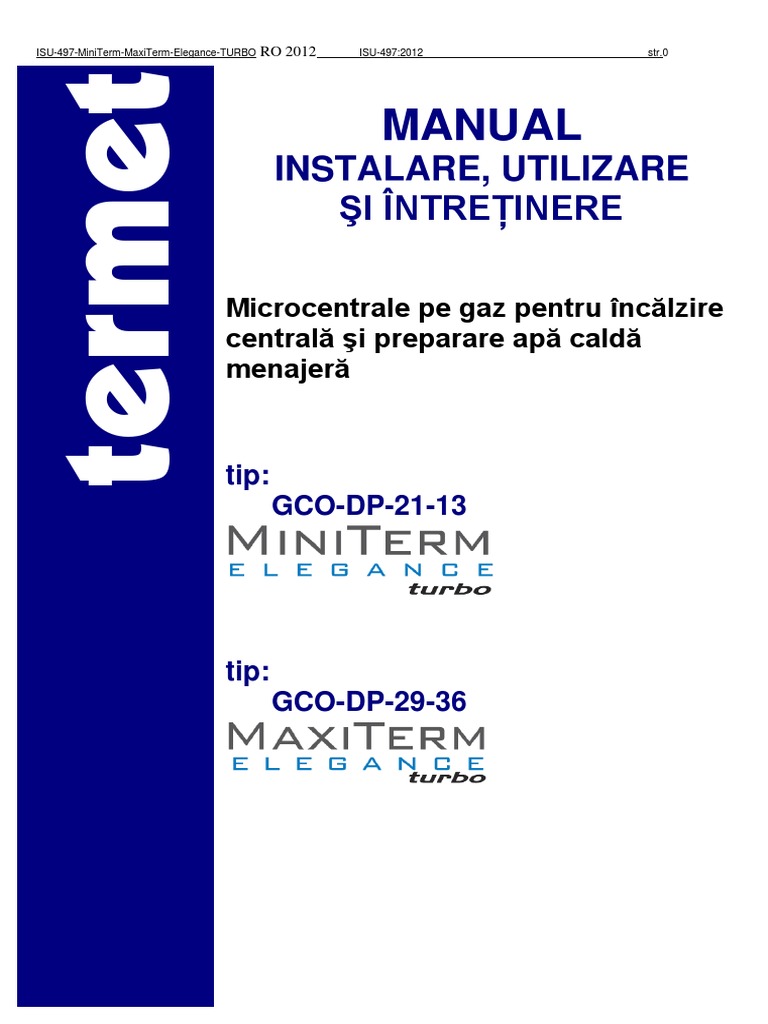 ISU-497-MiniTerm-MaxiTerm-Elegance-TURBO RO 2012 ISU-497:2012 str.0

termet

MANUAL
INSTALARE, UTILIZARE
ŞI ÎNTREȚINERE

Microcentrale pe gaz pentru încălzire centrală şi preparare apă caldă menajeră

tip:
GCO-DP-21-13
MINITERM
ELEGANCE
turbo

tip:
GCO-DP-29-36
MAXITERM
ELEGANCE
turbo